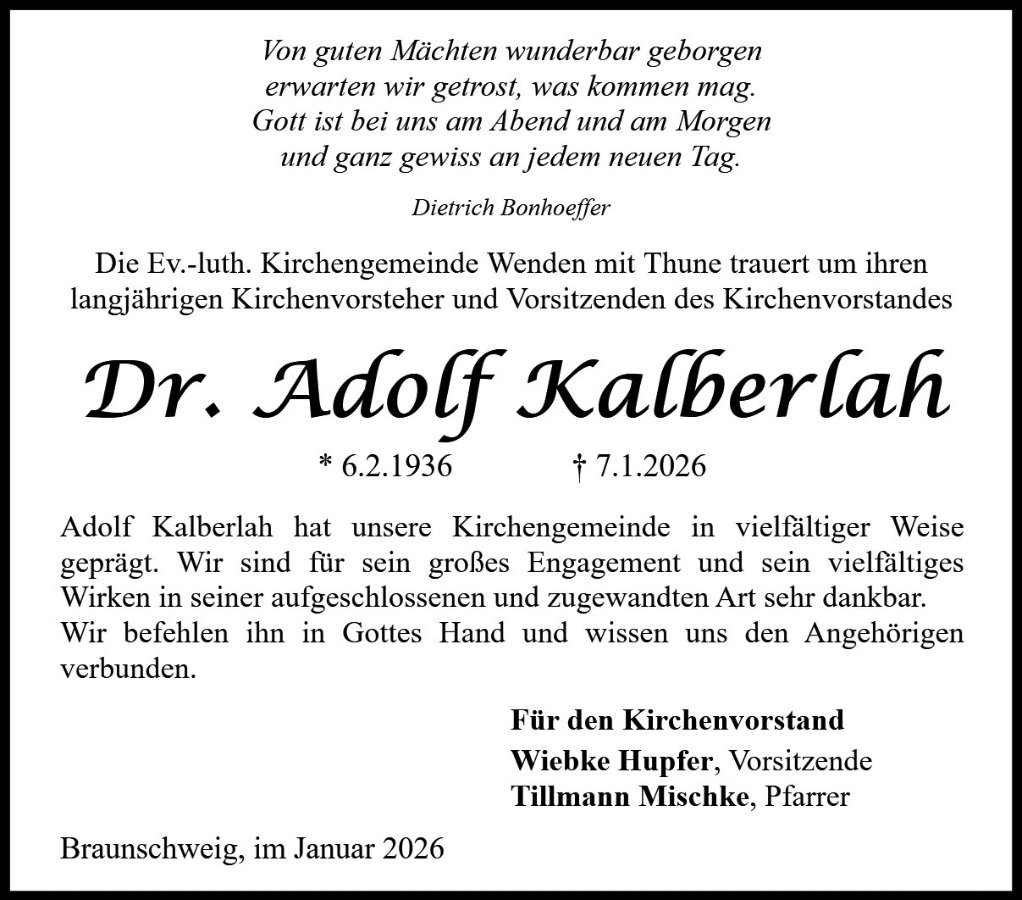 Von guten Mächten wunderbar geborgen
erwarten wir getrost, was kommen mag.
Gott ist bei uns am Abend und am Morgen
und ganz gewiss an jedem neuen Tag.

Dietrich Bonhoeffer

Die Ev.-luth. Kirchengemeinde Wenden mit Thune trauert um ihren langjährigen Kirchenvorsteher und Vorsitzenden des Kirchenvorstandes

Dr. Adolf Kalberlah

* 6.2.1936 † 7.1.2026

Adolf Kalberlah hat unsere Kirchengemeinde in vielfältiger Weise geprägt. Wir sind für sein großes Engagement und sein vielfältiges Wirken in seiner aufgeschlossenen und zugewandten Art sehr dankbar.
Wir befehlen ihn in Gottes Hand und wissen uns den Angehörigen verbunden.

Für den Kirchenvorstand
Wiebke Hupfer, Vorsitzende
Tillmann Mischke, Pfarrer

Braunschweig, im Januar 2026